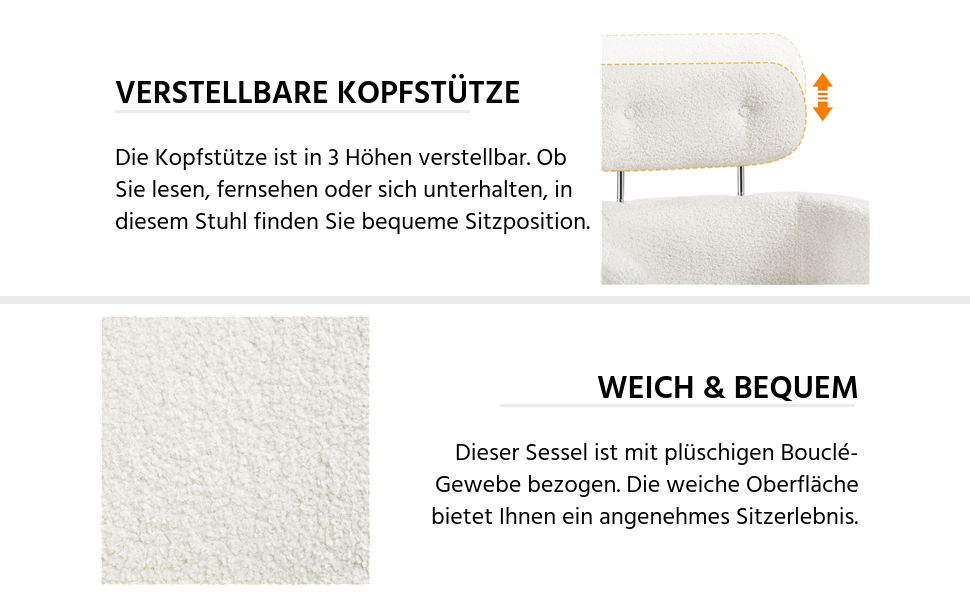 VERSTELLBARE KOPFSTÜTZE

Die Kopfstütze ist in 3 Höhen verstellbar. Ob Sie lesen, fernsehen oder sich unterhalten, in diesem Stuhl finden Sie bequeme Sitzposition.

WEICH & BEQUEM

Dieser Sessel ist mit plüschigen Bouclé-Gewebe bezogen. Die weiche Oberfläche bietet Ihnen ein angenehmes Sitzerlebnis.